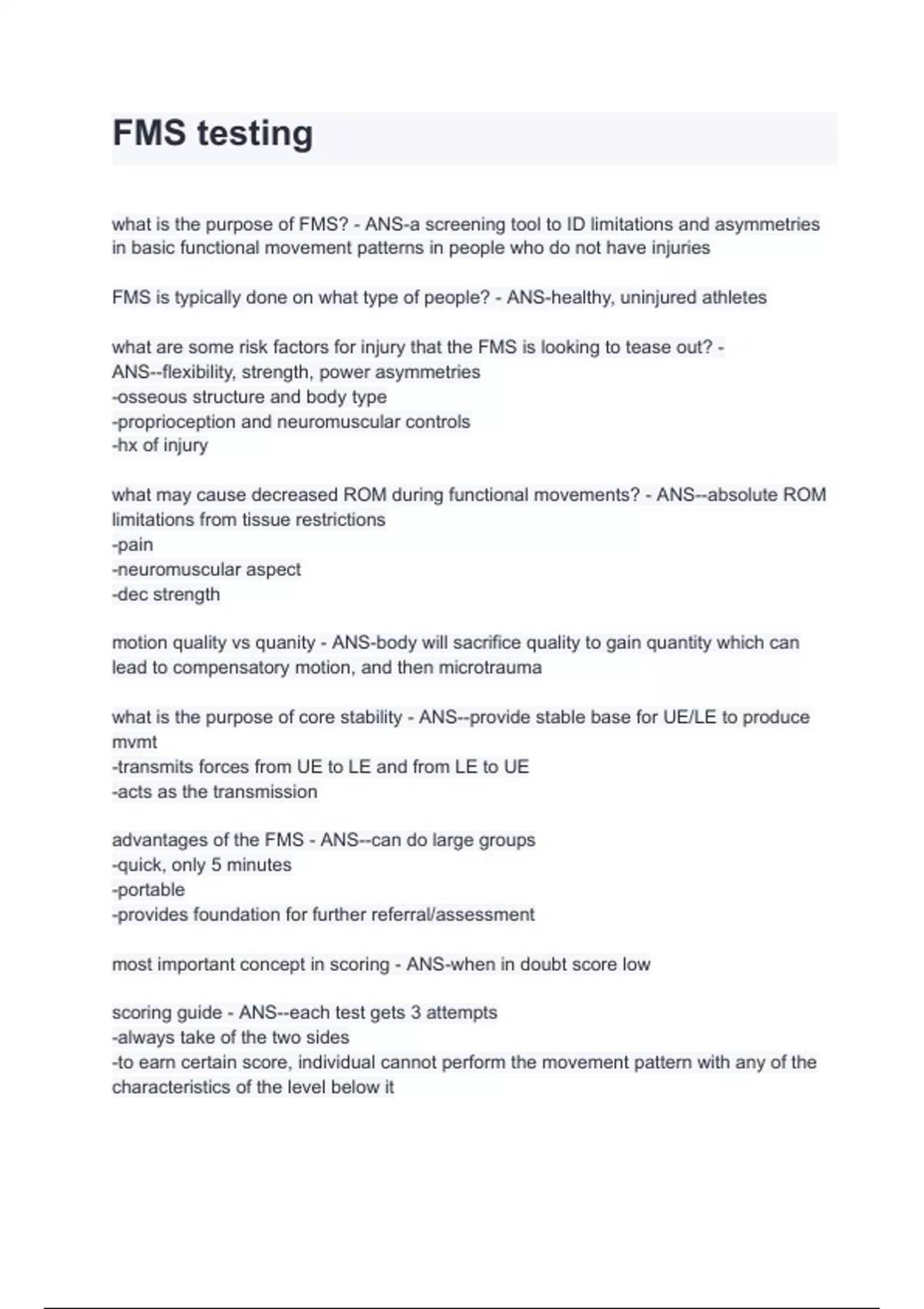 FMS testing

what is the purpose of FMS? - ANS-a screening tool to ID limitations and asymmetries in basic functional movement patterns in people who do not have injuries

FMS is typically done on what type of people? - ANS-healthy, uninjured athletes

what are some risk factors for injury that the FMS is looking to tease out? - ANS--flexibility, strength, power asymmetries
-osseous structure and body type
-proprioception and neuromuscular controls
-hx of injury

what may cause decreased ROM during functional movements? - ANS--absolute ROM limitations from tissue restrictions
-pain
-neuromuscular aspect
-dec strength

motion quality vs quanity - ANS-body will sacrifice quality to gain quantity which can lead to compensatory motion, and then microtrauma

what is the purpose of core stability - ANS--provide stable base for UE/LE to produce mvmt
-transmits forces from UE to LE and from LE to UE
-acts as the transmission

advantages of the FMS - ANS--can do large groups
-quick, only 5 minutes
-portable
-provides foundation for further referral/assessment

most important concept in scoring - ANS-when in doubt score low

scoring guide - ANS--each test gets 3 attempts
-always take of the two sides
-to earn certain score, individual cannot perform the movement pattern with any of the characteristics of the level below it